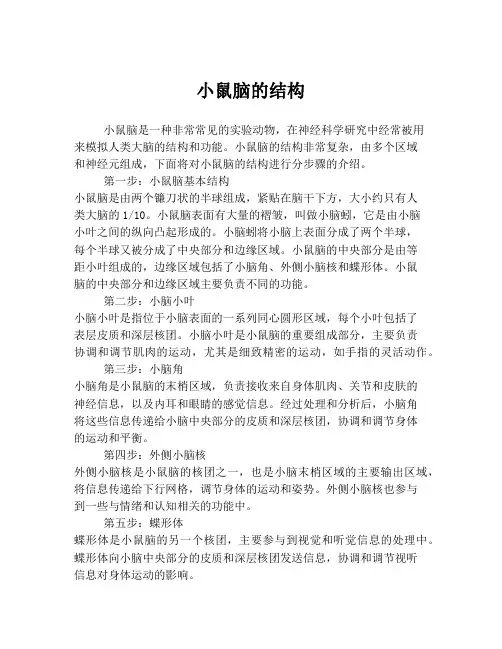 小鼠脑的结构

小鼠脑是一种非常常见的实验动物，在神经科学研究中经常被用来模拟人类大脑的结构和功能。小鼠脑的结构非常复杂，由多个区域和神经元组成，下面将对小鼠脑的结构进行分步骤的介绍。

第一步：小鼠脑基本结构
小鼠脑是由两个镰刀状的半球组成，紧贴在脑干下方，大小约只有人类大脑的 1/10。小鼠脑表面有大量的褶皱，叫做小脑蚓，它是由小脑小叶之间的纵向凸起形成的。小脑蚓将小脑上表面分成了两个半球，每个半球又被分成了中央部分和边缘区域。小鼠脑的中央部分是由等距小叶组成的，边缘区域包括了小脑角、外侧小脑核和蝶形体。小鼠脑的中央部分和边缘区域主要负责不同的功能。

第二步：小脑小叶
小脑小叶是指位于小脑表面的一系列同心圆形区域，每个小叶包括了表层皮质和深层核团。小脑小叶是小鼠脑的重要组成部分，主要负责协调和调节肌肉的运动，尤其是细致精密的运动，如手指的灵活动作。

第三步：小脑角
小脑角是小鼠脑的末梢区域，负责接收来自身体肌肉、关节和皮肤的神经信息，以及内耳和眼睛的感觉信息。经过处理和分析后，小脑角将这些信息传递给小脑中央部分的皮质和深层核团，协调和调节身体的运动和平衡。

第四步：外侧小脑核
外侧小脑核是小鼠脑的核团之一，也是小脑末梢区域的主要输出区域，将信息传递给下行网格，调节身体的运动和姿势。外侧小脑核也参与到一些与情绪和认知相关的功能中。

第五步：蝶形体
蝶形体是小鼠脑的另一个核团，主要参与到视觉和听觉信息的处理中。蝶形体向小脑中央部分的皮质和深层核团发送信息，协调和调节视听信息对身体运动的影响。